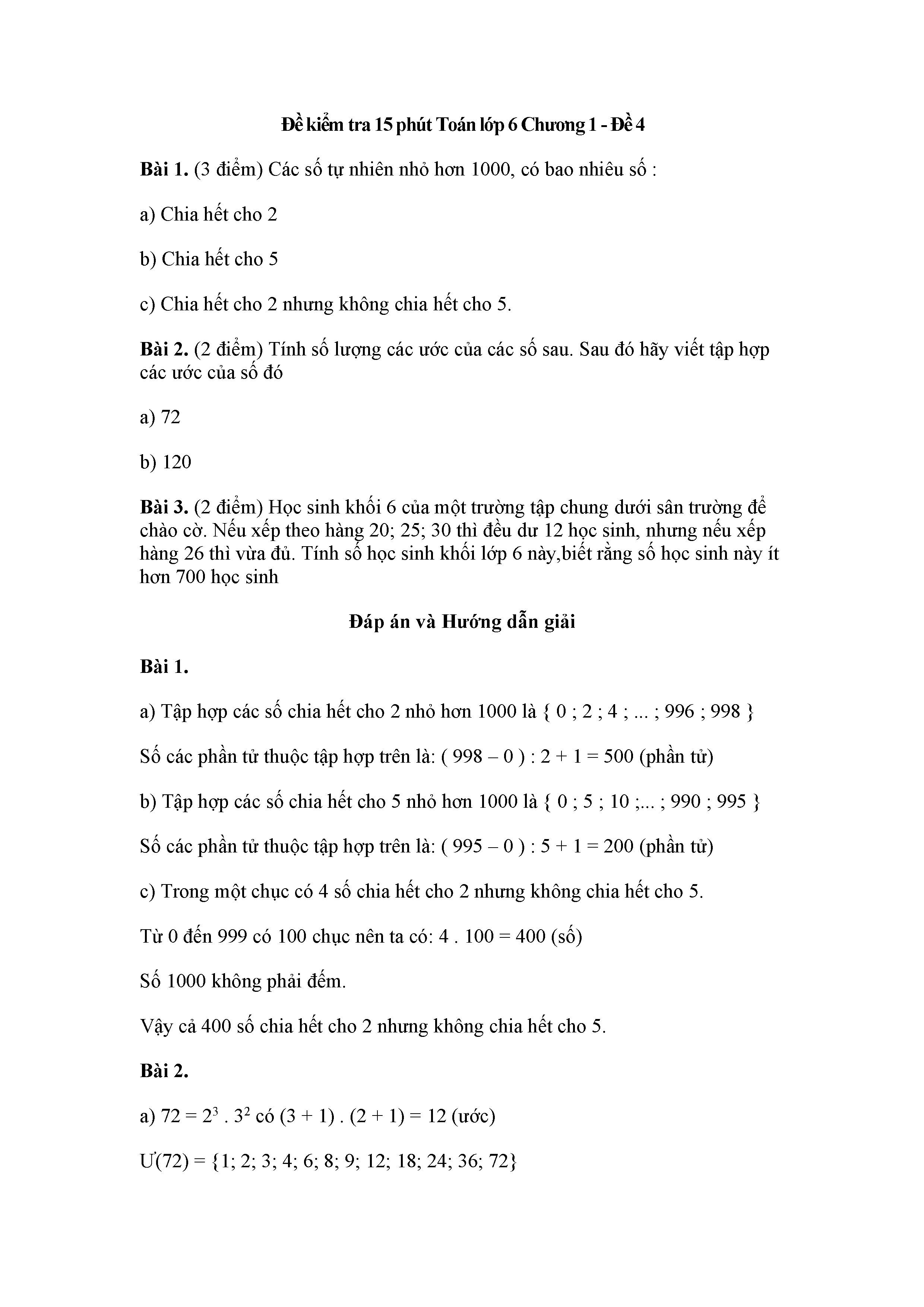 Đề kiểm tra 15 phút Toán lớp 6 Chương 1 - Đề 4

Bài 1. (3 điểm) Các số tự nhiên nhỏ hơn 1000, có bao nhiêu số :

a) Chia hết cho 2

b) Chia hết cho 5

c) Chia hết cho 2 nhưng không chia hết cho 5.

Bài 2. (2 điểm) Tính số lượng các ước của các số sau. Sau đó hãy viết tập hợp các ước của số đó

a) 72

b) 120

Bài 3. (2 điểm) Học sinh khối 6 của một trường tập chung dưới sân trường để chào cờ. Nếu xếp theo hàng 20; 25; 30 thì đều dư 12 học sinh, nhưng nếu xếp hàng 26 thì vừa đủ. Tính số học sinh khối lớp 6 này,biết rằng số học sinh này ít hơn 700 học sinh

Đáp án và Hướng dẫn giải

Bài 1.

a) Tập hợp các số chia hết cho 2 nhỏ hơn 1000 là { 0 ; 2 ; 4 ; ... ; 996 ; 998 }

Số các phần tử thuộc tập hợp trên là: ( 998 – 0 ) : 2 + 1 = 500 (phần tử)

b) Tập hợp các số chia hết cho 5 nhỏ hơn 1000 là { 0 ; 5 ; 10 ;... ; 990 ; 995 }

Số các phần tử thuộc tập hợp trên là: ( 995 – 0 ) : 5 + 1 = 200 (phần tử)

c) Trong một chục có 4 số chia hết cho 2 nhưng không chia hết cho 5.

Từ 0 đến 999 có 100 chục nên ta có: 4 . 100 = 400 (số)

Số 1000 không phải đếm.

Vậy cả 400 số chia hết cho 2 nhưng không chia hết cho 5.

Bài 2.

a) $72 = 2^3 . 3^2$ có (3 + 1) . (2 + 1) = 12 (ước)

Ư(72) = {1; 2; 3; 4; 6; 8; 9; 12; 18; 24; 36; 72}